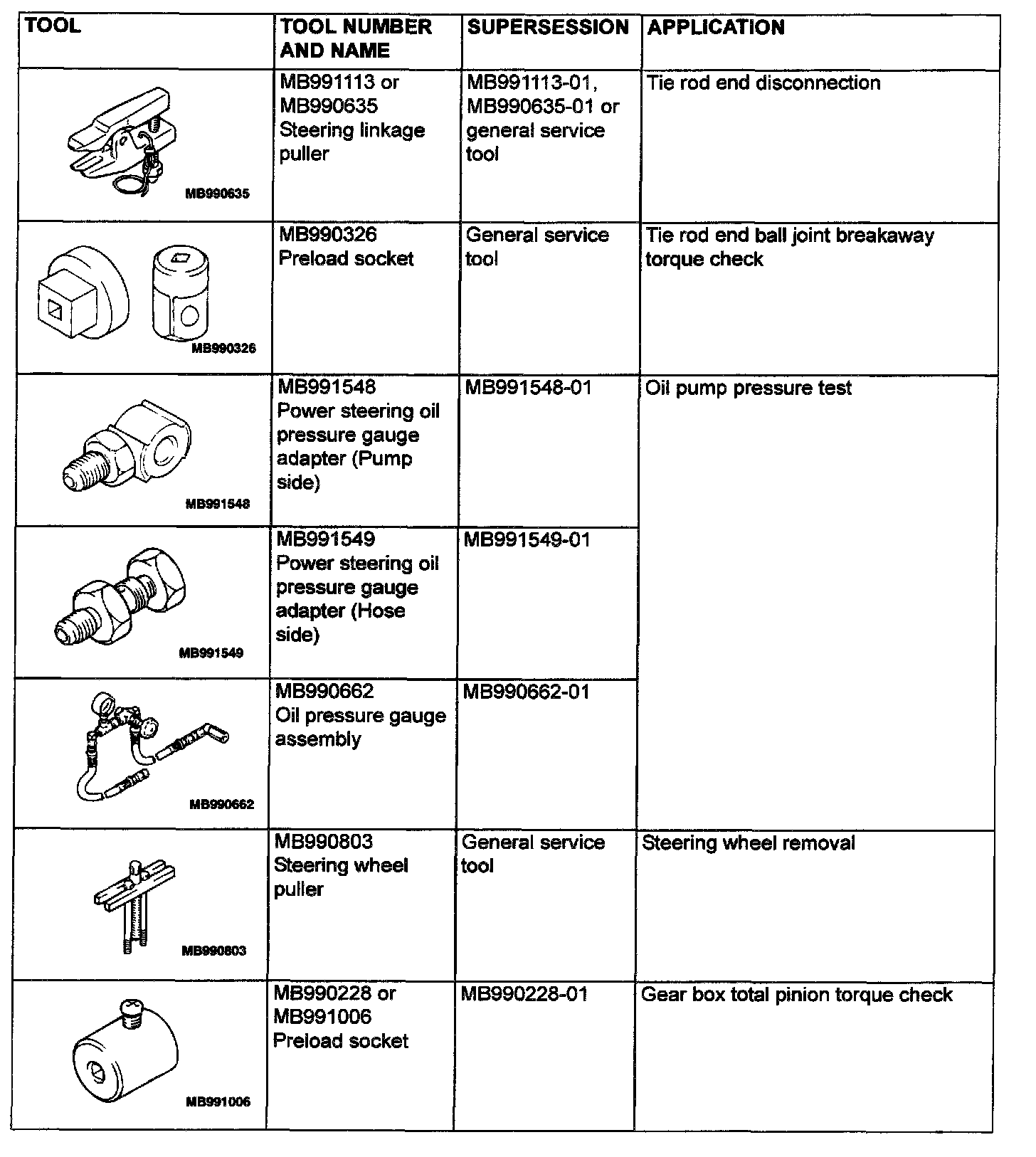 | TOOL | TOOL NUMBER AND NAME | SUPERSESSION | APPLICATION |
|---|---|---|---|
| MB990635 | MB991113 or MB990635 Steering linkage puller | MB991113-01, MB990635-01 or general service tool | Tie rod end disconnection |
| MB990326 | MB990326 Preload socket | General service tool | Tie rod end ball joint breakaway torque check |
| MB991548 | MB991548 Power steering oil pressure gauge adapter (Pump side) | MB991548-01 | Oil pump pressure test |
| MB991549 | MB991549 Power steering oil pressure gauge adapter (Hose side) | MB991549-01 | |
| MB990662 | MB990662 Oil pressure gauge assembly | MB990662-01 | |
| MB990803 | MB990803 Steering wheel puller | General service tool | Steering wheel removal |
| MB991006 | MB990228 or MB991006 Preload socket | MB990228-01 | Gear box total pinion torque check |